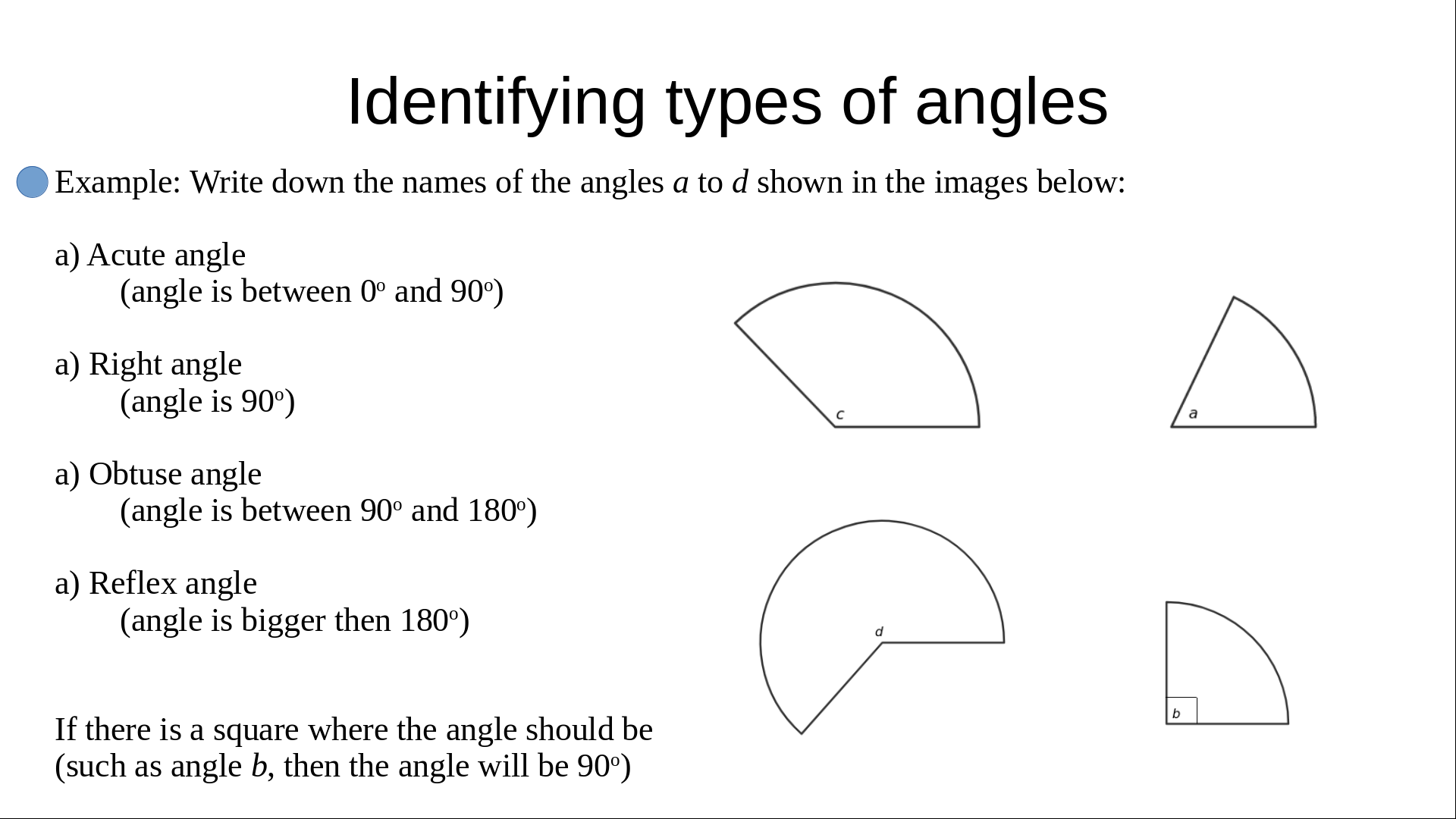 Identifying types of angles

• Example: Write down the names of the angles a to d shown in the images below:

a) Acute angle
(angle is between 0° and 90°)

a) Right angle
(angle is 90°)

a) Obtuse angle
(angle is between 90° and 180°)

a) Reflex angle
(angle is bigger then 180°)

If there is a square where the angle should be (such as angle b, then the angle will be 90°)

c

a

d

b